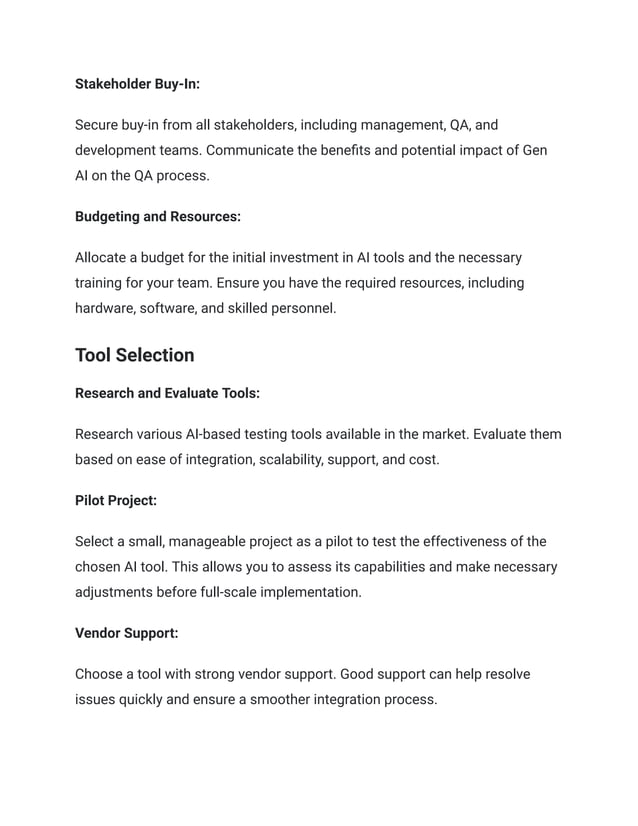 Stakeholder Buy-In:

Secure buy-in from all stakeholders, including management, QA, and development teams. Communicate the benefits and potential impact of Gen AI on the QA process.

Budgeting and Resources:

Allocate a budget for the initial investment in AI tools and the necessary training for your team. Ensure you have the required resources, including hardware, software, and skilled personnel.

Tool Selection

Research and Evaluate Tools:

Research various AI-based testing tools available in the market. Evaluate them based on ease of integration, scalability, support, and cost.

Pilot Project:

Select a small, manageable project as a pilot to test the effectiveness of the chosen AI tool. This allows you to assess its capabilities and make necessary adjustments before full-scale implementation.

Vendor Support:

Choose a tool with strong vendor support. Good support can help resolve issues quickly and ensure a smoother integration process.